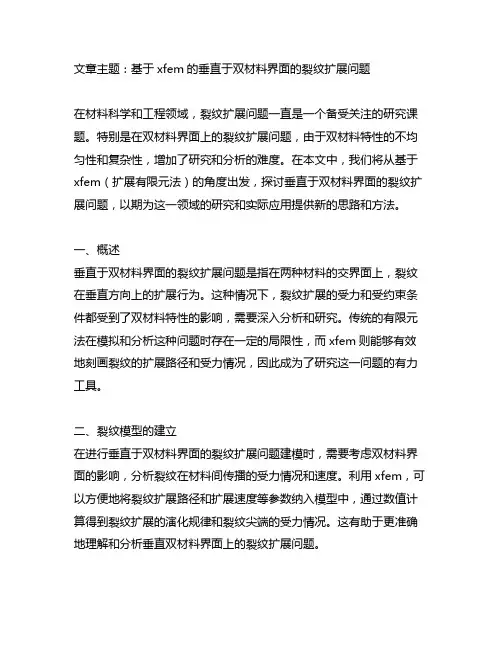 文章主题：基于 xfem 的垂直于双材料界面的裂纹扩展问题

在材料科学和工程领域，裂纹扩展问题一直是一个备受关注的研究课题。特别是在双材料界面上的裂纹扩展问题，由于双材料特性的不均匀性和复杂性，增加了研究和分析的难度。在本文中，我们将从基于 xfem（扩展有限元法）的角度出发，探讨垂直于双材料界面的裂纹扩展问题，以期为这一领域的研究和实际应用提供新的思路和方法。

一、概述
垂直于双材料界面的裂纹扩展问题是指在两种材料的交界面上，裂纹在垂直方向上的扩展行为。这种情况下，裂纹扩展的受力和受约束条件都受到了双材料特性的影响，需要深入分析和研究。传统的有限元法在模拟和分析这种问题时存在一定的局限性，而 xfem 则能够有效地刻画裂纹的扩展路径和受力情况，因此成为了研究这一问题的有力工具。

二、裂纹模型的建立
在进行垂直于双材料界面的裂纹扩展问题建模时，需要考虑双材料界面的影响，分析裂纹在材料间传播的受力情况和速度。利用 xfem，可以方便地将裂纹扩展路径和扩展速度等参数纳入模型中，通过数值计算得到裂纹扩展的演化规律和裂纹尖端的受力情况。这有助于更准确地理解和分析垂直双材料界面上的裂纹扩展问题。